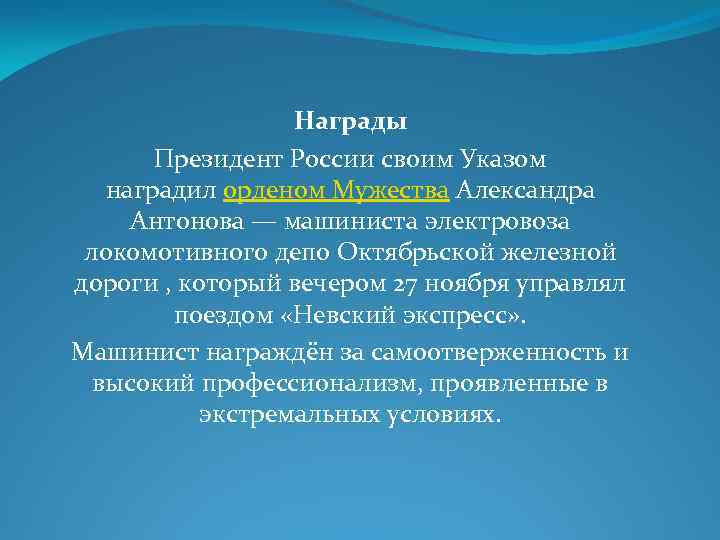 Награды

Президент России своим Указом наградил орденом Мужества Александра Антонова — машиниста электровоза локомотивного депо Октябрьской железной дороги , который вечером 27 ноября управлял поездом «Невский экспресс».

Машинист награждён за самоотверженность и высокий профессионализм, проявленные в экстремальных условиях.